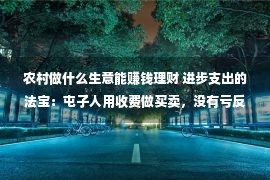 农村做什么生意能赚钱理财 进步支出的法宝：屯子人用收费做买卖，没有亏反